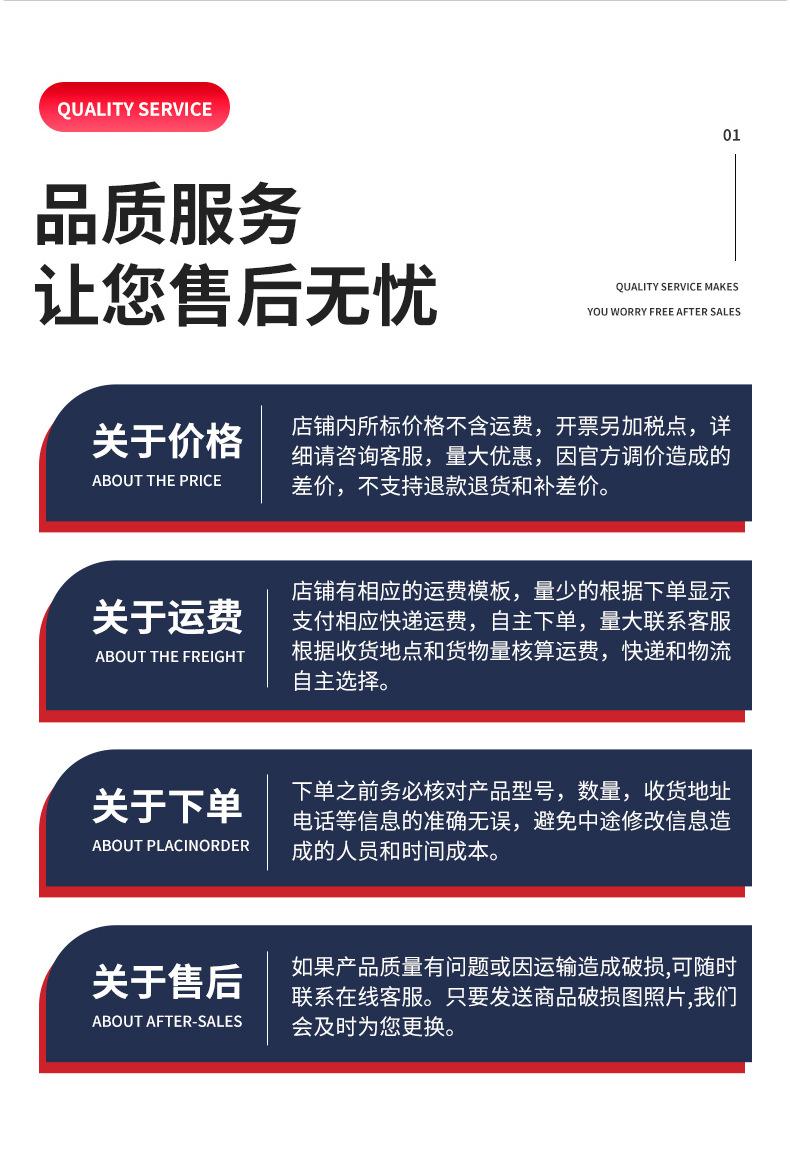 QUALITY SERVICE

01

品质服务
让您售后无忧

QUALITY SERVICE MAKES
YOU WORRY FREE AFTER SALES

关于价格
ABOUT THE PRICE

店铺内所标价格不含运费，开票另加税点，详细请咨询客服，量大优惠，因官方调价造成的差价，不支持退款退货和补差价。

关于运费
ABOUT THE FREIGHT

店铺有相应的运费模板，量少的根据下单显示支付相应快递运费，自主下单，量大联系客服根据收货地点和货物量核算运费，快递和物流自主选择。

关于下单
ABOUT PLACINORDER

下单之前务必核对产品型号，数量，收货地址电话等信息的准确无误，避免中途修改信息造成的人员和时间成本。

关于售后
ABOUT AFTER-SALES

如果产品质量有问题或因运输造成破损,可随时联系在线客服。只要发送商品破损图照片,我们会及时为您更换。